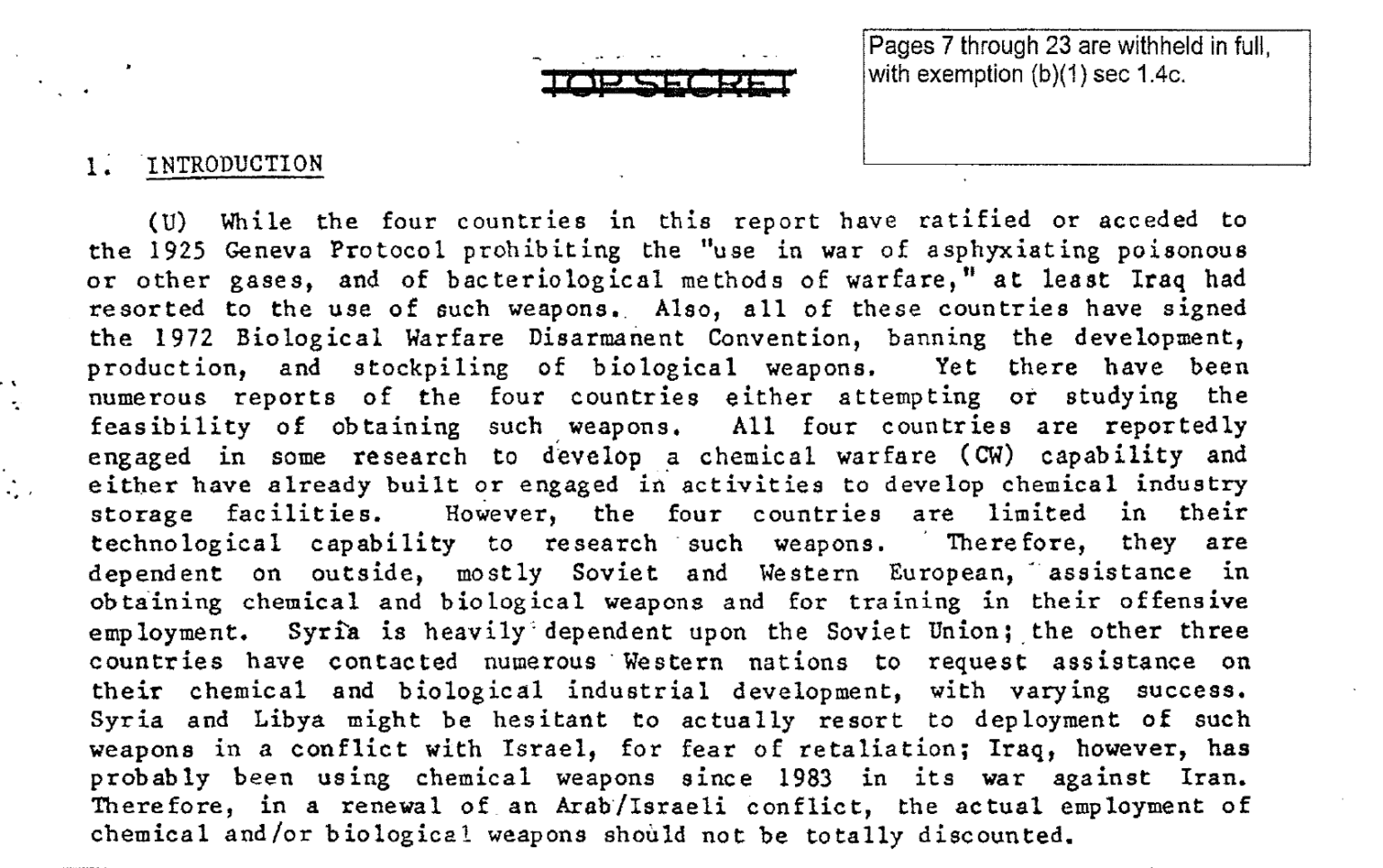 TOP SECRET

Pages 7 through 23 are withheld in full, with exemption (b)(1) sec 1.4c.

1. INTRODUCTION

(U) While the four countries in this report have ratified or acceded to the 1925 Geneva Protocol prohibiting the "use in war of asphyxiating poisonous or other gases, and of bacteriological methods of warfare," at least Iraq had resorted to the use of such weapons. Also, all of these countries have signed the 1972 Biological Warfare Disarmanent Convention, banning the development, production, and stockpiling of biological weapons. Yet there have been numerous reports of the four countries either attempting or studying the feasibility of obtaining such weapons. All four countries are reportedly engaged in some research to develop a chemical warfare (CW) capability and either have already built or engaged in activities to develop chemical industry storage facilities. However, the four countries are limited in their technological capability to research such weapons. Therefore, they are dependent on outside, mostly Soviet and Western European, assistance in obtaining chemical and biological weapons and for training in their offensive employment. Syria is heavily dependent upon the Soviet Union; the other three countries have contacted numerous Western nations to request assistance on their chemical and biological industrial development, with varying success. Syria and Libya might be hesitant to actually resort to deployment of such weapons in a conflict with Israel, for fear of retaliation; Iraq, however, has probably been using chemical weapons since 1983 in its war against Iran. Therefore, in a renewal of an Arab/Israeli conflict, the actual employment of chemical and/or biological weapons should not be totally discounted.